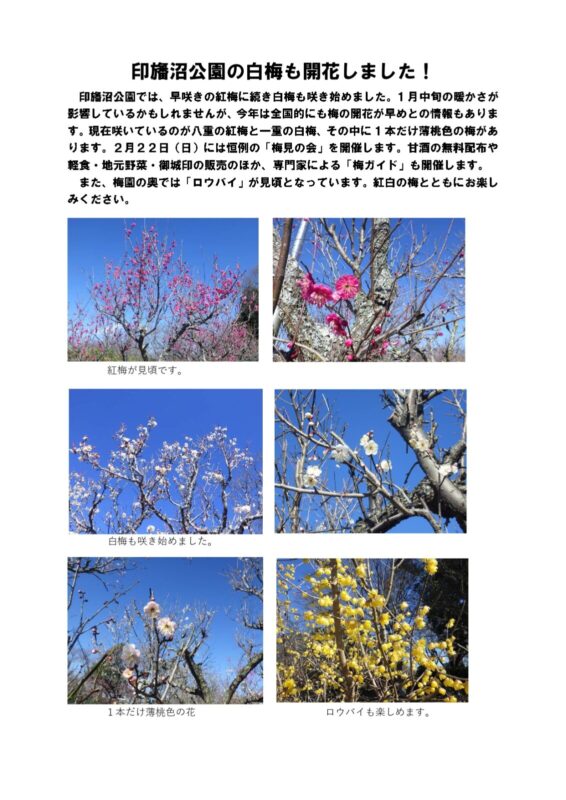 印旛沼公園の白梅も開花しました！

印旛沼公園では、早咲きの紅梅に続き白梅も咲き始めました。１月中旬の暖かさが影響しているかもしれませんが、今年は全国的にも梅の開花が早めとの情報もあります。現在咲いているのが八重の紅梅と一重の白梅、その中に１本だけ薄桃色の梅があります。２月２２日（日）には恒例の「梅見の会」を開催します。甘酒の無料配布や軽食・地元野菜・御城印の販売のほか、専門家による「梅ガイド」も開催します。

また、梅園の奥では「ロウバイ」が見頃となっています。紅白の梅とともにお楽しみください。

紅梅が見頃です。

白梅も咲き始めました。

１本だけ薄桃色の花

ロウバイも楽しめます。